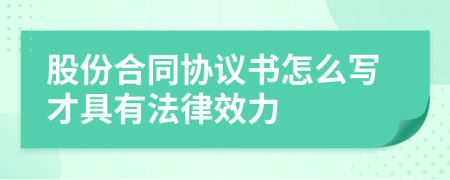 股份合同协议书怎么写才具有法律效力